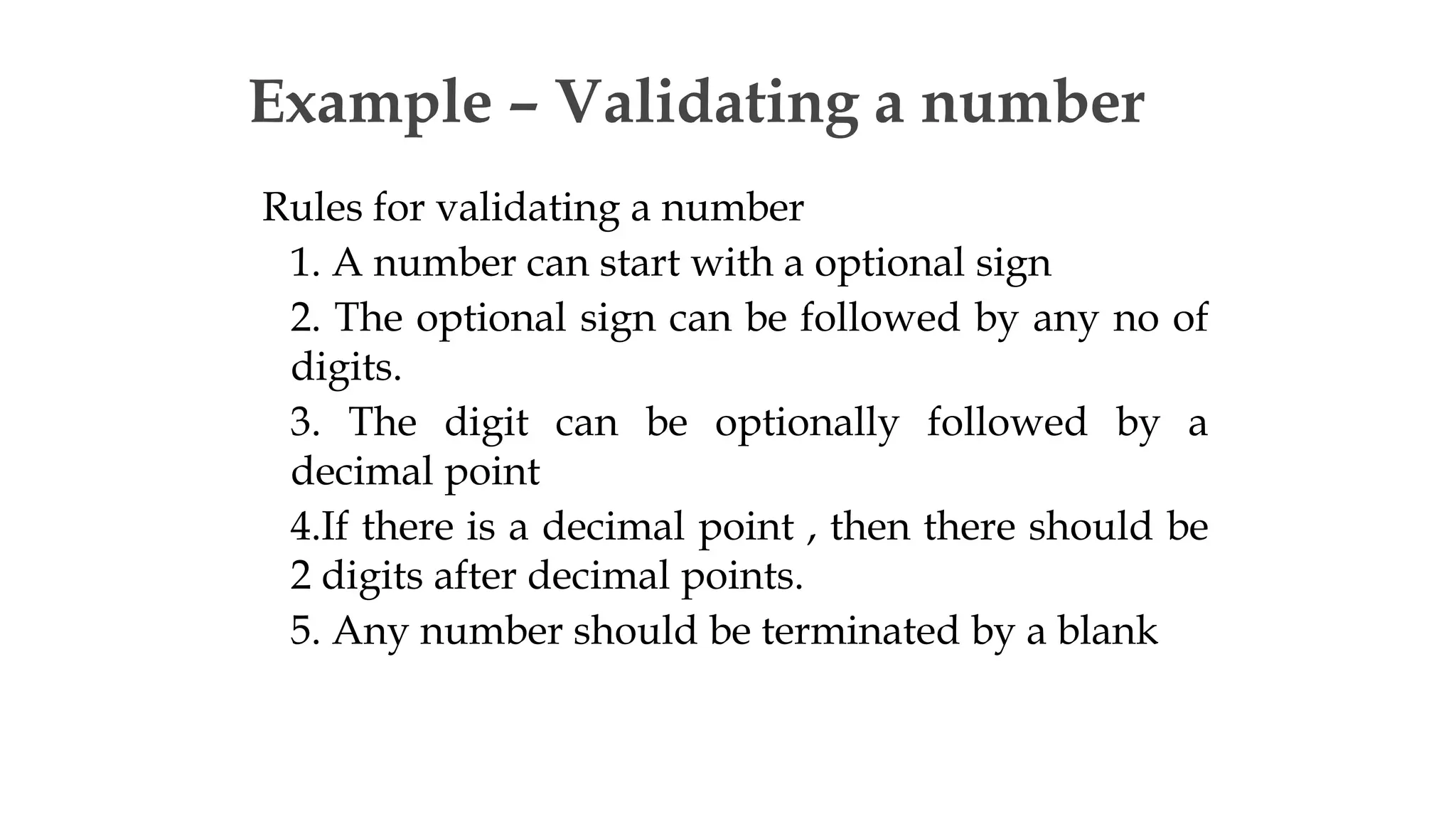 Example – Validating a number

Rules for validating a number

1. A number can start with a optional sign

2. The optional sign can be followed by any no of digits.

3. The digit can be optionally followed by a decimal point

4.If there is a decimal point , then there should be 2 digits after decimal points.

5. Any number should be terminated by a blank